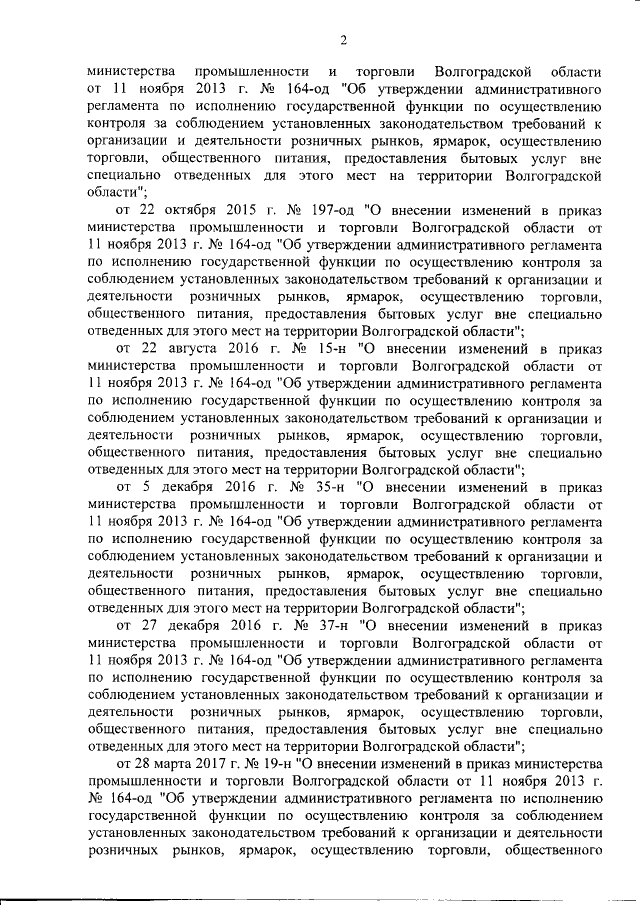 2

министерства промышленности и торговли Волгоградской области от 11 ноября 2013 г. № 164-од "Об утверждении административного регламента по исполнению государственной функции по осуществлению контроля за соблюдением установленных законодательством требований к организации и деятельности розничных рынков, ярмарок, осуществлению торговли, общественного питания, предоставления бытовых услуг вне специально отведенных для этого мест на территории Волгоградской области";

от 22 октября 2015 г. № 197-од "О внесении изменений в приказ министерства промышленности и торговли Волгоградской области от 11 ноября 2013 г. № 164-од "Об утверждении административного регламента по исполнению государственной функции по осуществлению контроля за соблюдением установленных законодательством требований к организации и деятельности розничных рынков, ярмарок, осуществлению торговли, общественного питания, предоставления бытовых услуг вне специально отведенных для этого мест на территории Волгоградской области";

от 22 августа 2016 г. № 15-н "О внесении изменений в приказ министерства промышленности и торговли Волгоградской области от 11 ноября 2013 г. № 164-од "Об утверждении административного регламента по исполнению государственной функции по осуществлению контроля за соблюдением установленных законодательством требований к организации и деятельности розничных рынков, ярмарок, осуществлению торговли, общественного питания, предоставления бытовых услуг вне специально отведенных для этого мест на территории Волгоградской области";

от 5 декабря 2016 г. № 35-н "О внесении изменений в приказ министерства промышленности и торговли Волгоградской области от 11 ноября 2013 г. № 164-од "Об утверждении административного регламента по исполнению государственной функции по осуществлению контроля за соблюдением установленных законодательством требований к организации и деятельности розничных рынков, ярмарок, осуществлению торговли, общественного питания, предоставления бытовых услуг вне специально отведенных для этого мест на территории Волгоградской области";

от 27 декабря 2016 г. № 37-н "О внесении изменений в приказ министерства промышленности и торговли Волгоградской области от 11 ноября 2013 г. № 164-од "Об утверждении административного регламента по исполнению государственной функции по осуществлению контроля за соблюдением установленных законодательством требований к организации и деятельности розничных рынков, ярмарок, осуществлению торговли, общественного питания, предоставления бытовых услуг вне специально отведенных для этого мест на территории Волгоградской области";

от 28 марта 2017 г. № 19-н "О внесении изменений в приказ министерства промышленности и торговли Волгоградской области от 11 ноября 2013 г. № 164-од "Об утверждении административного регламента по исполнению государственной функции по осуществлению контроля за соблюдением установленных законодательством требований к организации и деятельности розничных рынков, ярмарок, осуществлению торговли, общественного